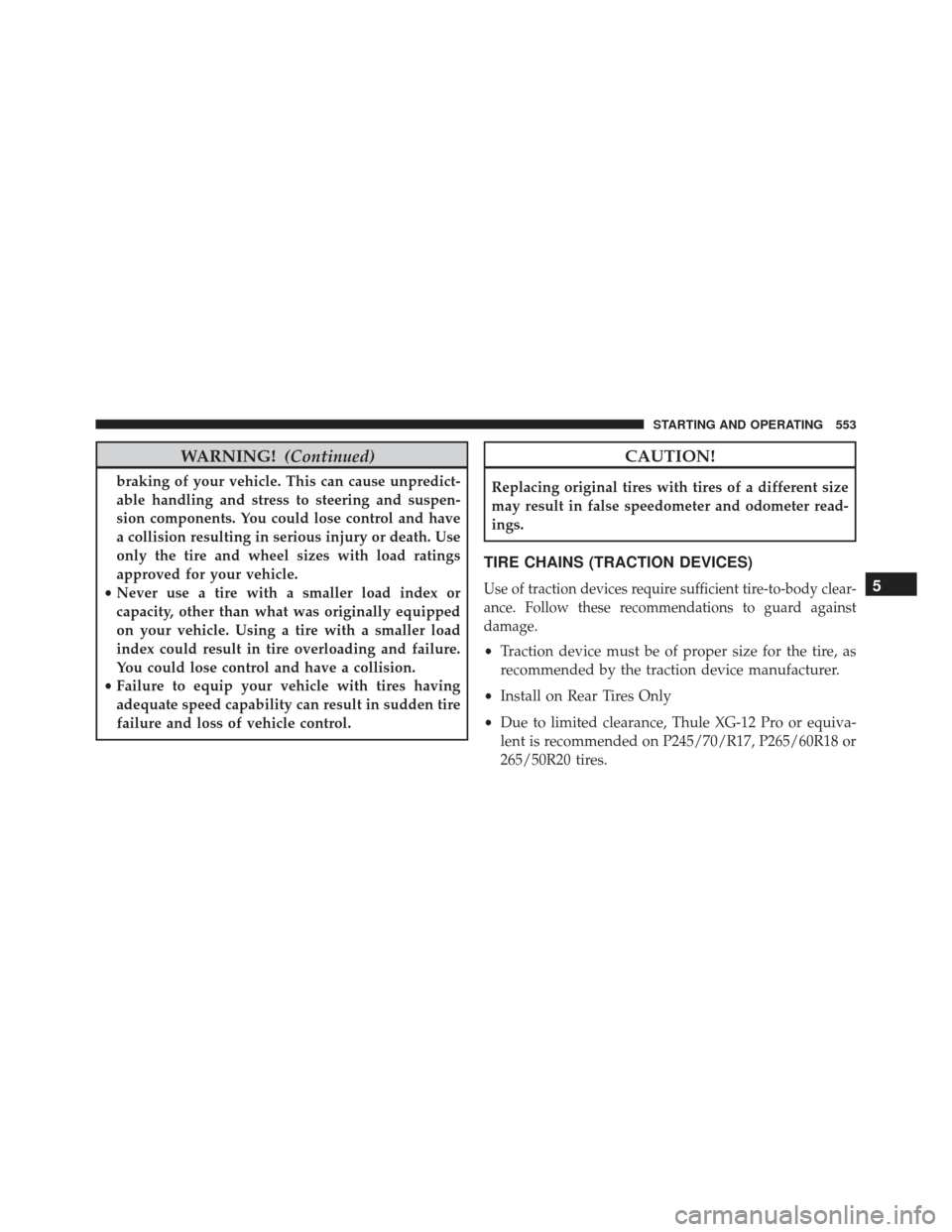 STARTING AND OPERATING 553

WARNING! (Continued)

braking of your vehicle. This can cause unpredictable handling and stress to steering and suspension components. You could lose control and have a collision resulting in serious injury or death. Use only the tire and wheel sizes with load ratings approved for your vehicle.

• Never use a tire with a smaller load index or capacity, other than what was originally equipped on your vehicle. Using a tire with a smaller load index could result in tire overloading and failure. You could lose control and have a collision.

• Failure to equip your vehicle with tires having adequate speed capability can result in sudden tire failure and loss of vehicle control.

CAUTION!

Replacing original tires with tires of a different size may result in false speedometer and odometer readings.

TIRE CHAINS (TRACTION DEVICES)

Use of traction devices require sufficient tire-to-body clearance. Follow these recommendations to guard against damage.

• Traction device must be of proper size for the tire, as recommended by the traction device manufacturer.

• Install on Rear Tires Only

• Due to limited clearance, Thule XG-12 Pro or equivalent is recommended on P245/70/R17, P265/60R18 or 265/50R20 tires.

5

carmanualsonline.info